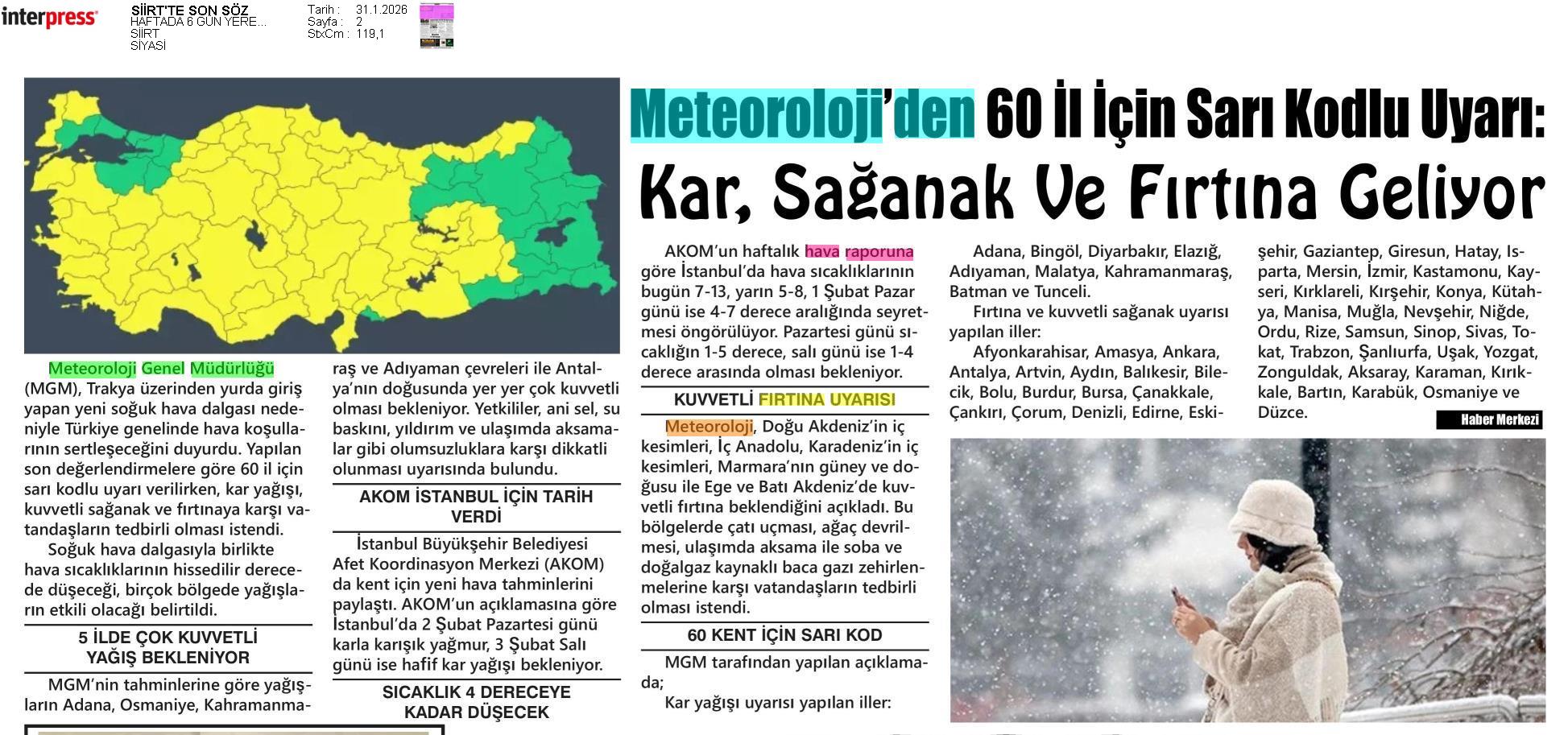 interpress

SİİRT'TE SON SÖZ
HAFTADA 6 GÜN YERE...
SİİRT
SİYASİ

Tarih : 31.1.2026
Sayfa : 2
StxCm : 119,1

Meteoroloji'den 60 İl İçin Sarı Kodlu Uyarı: Kar, Sağanak Ve Fırtına Geliyor

Meteoroloji Genel Müdürlüğü (MGM), Trakya üzerinden yurda giriş yapan yeni soğuk hava dalgası nedeniyle Türkiye genelinde hava koşullarının sertleşeceğini duyurdu. Yapılan son değerlendirmelere göre 60 il için sarı kodlu uyarı verilirken, kar yağışı, kuvvetli sağanak ve fırtınaya karşı vatandaşların tedbirli olması istendi.

Soğuk hava dalgasıyla birlikte hava sıcaklıklarının hissedilir derecede düşeceği, birçok bölgede yağışların etkili olacağı belirtildi.

5 İLDE ÇOK KUVVETLİ YAĞIŞ BEKLENİYOR

MGM'nin tahminlerine göre yağışların Adana, Osmaniye, Kahramanmaraş ve Adıyaman çevreleri ile Antalya'nın doğusunda yer yer çok kuvvetli olması bekleniyor. Yetkililer, ani sel, su baskını, yıldırım ve ulaşımda aksamalar gibi olumsuzluklara karşı dikkatli olunması uyarısında bulundu.

AKOM İSTANBUL İÇİN TARİH VERDİ

İstanbul Büyükşehir Belediyesi Afet Koordinasyon Merkezi (AKOM) da kent için yeni hava tahminlerini paylaştı. AKOM'un açıklamasına göre İstanbul'da 2 Şubat Pazartesi günü karla karışık yağmur, 3 Şubat Salı günü ise hafif kar yağışı bekleniyor.

SICAKLIK 4 DERECEYE KADAR DÜŞECEK

AKOM'un haftalık hava raporuna göre İstanbul'da hava sıcaklıklarının bugün 7-13, yarın 5-8, 1 Şubat Pazar günü ise 4-7 derece aralığında seyretmesi öngörülüyor. Pazartesi günü sıcaklığın 1-5 derece, salı günü ise 1-4 derece arasında olması bekleniyor.

KUVVETLİ FIRTINA UYARISI

Meteoroloji, Doğu Akdeniz'in iç kesimleri, İç Anadolu, Karadeniz'in iç kesimleri, Marmara'nın güney ve doğusu ile Ege ve Batı Akdeniz'de kuvvetli fırtına beklendiğini açıkladı. Bu bölgelerde çatı uçması, ağaç devrilmesi, ulaşımda aksama ile soba ve doğalgaz kaynaklı baca gazı zehirlenmelerine karşı vatandaşların tedbirli olması istendi.

60 KENT İÇİN SARI KOD

MGM tarafından yapılan açıklamada;

Kar yağışı uyarısı yapılan iller:

Adana, Bingöl, Diyarbakır, Elazığ, Adıyaman, Malatya, Kahramanmaraş, Batman ve Tunceli.

Fırtına ve kuvvetli sağanak uyarısı yapılan iller:

Afyonkarahisar, Amasya, Ankara, Antalya, Artvin, Aydın, Balıkesir, Bilecik, Bolu, Burdur, Bursa, Çanakkale, Çankırı, Çorum, Denizli, Edirne, Eskişehir, Gaziantep, Giresun, Hatay, Isparta, Mersin, İzmir, Kastamonu, Kayseri, Kırklareli, Kırşehir, Konya, Kütahya, Manisa, Muğla, Nevşehir, Niğde, Ordu, Rize, Samsun, Sinop, Sivas, Tokat, Trabzon, Şanlıurfa, Uşak, Yozgat, Zonguldak, Aksaray, Karaman, Kırıkkale, Bartın, Karabük, Osmaniye ve Düzce.

Haber Merkezi